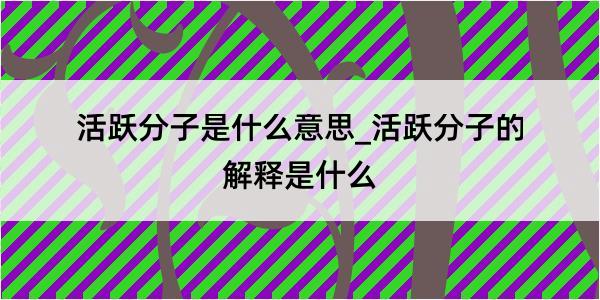 活跃分子是什么意思_活跃分子的解释是什么